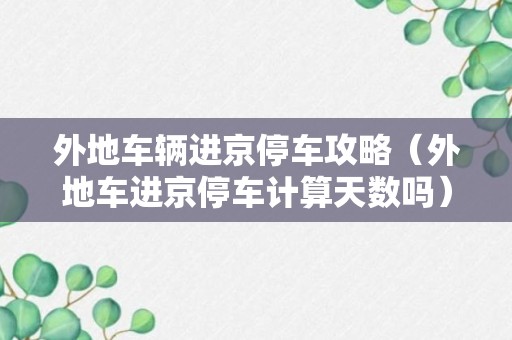 外地车辆进京停车攻略（外地车进京停车计算天数吗）